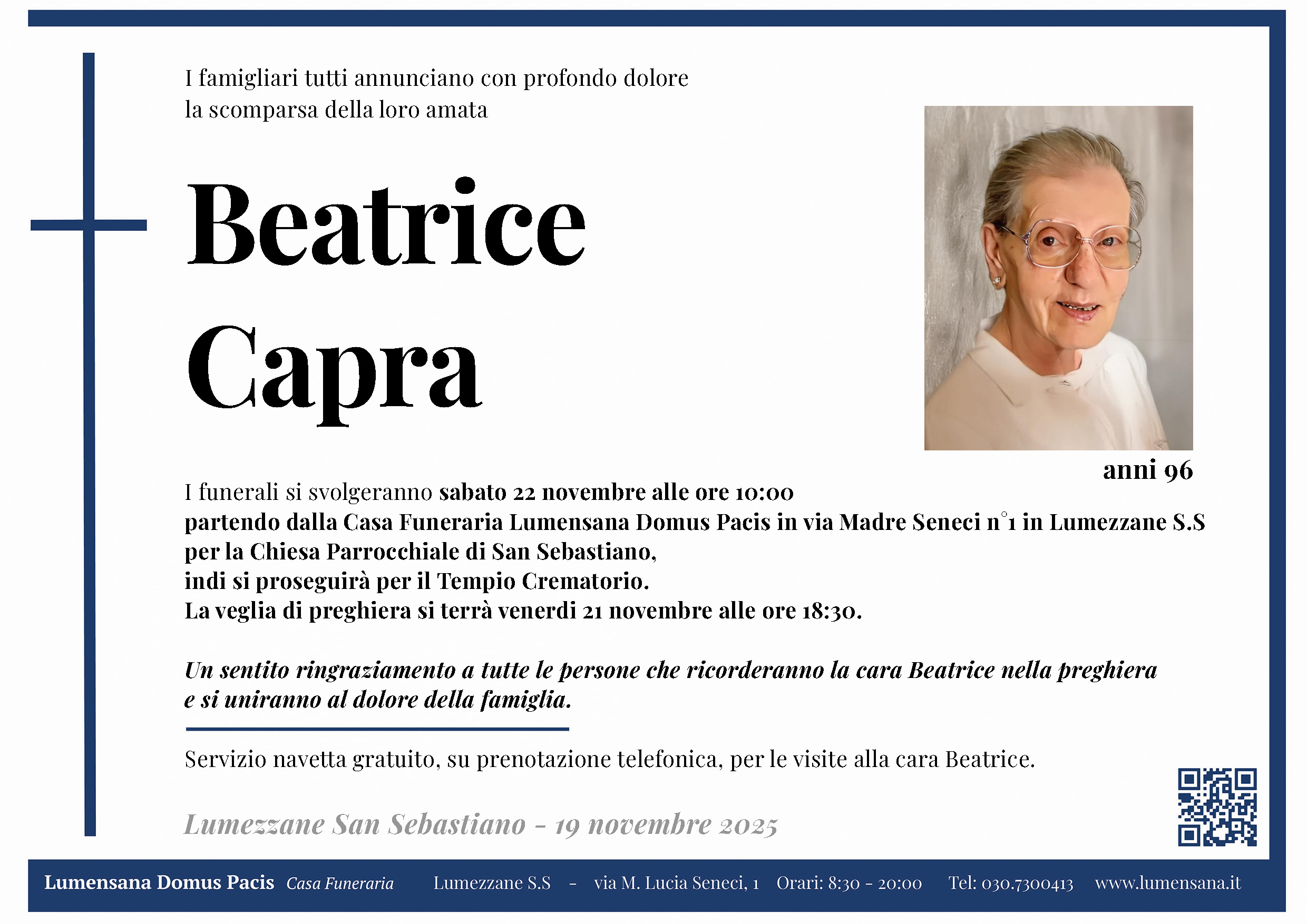 I famigliari tutti annunciano con profondo dolore
la scomparsa della loro amata

Beatrice
Capra

anni 96

I funerali si svolgeranno sabato 22 novembre alle ore 10:00
partendo dalla Casa Funeraria Lumensana Domus Pacis in via Madre Seneci n°1 in Lumezzane S.S
per la Chiesa Parrocchiale di San Sebastiano,
indi si proseguirà per il Tempio Crematorio.
La veglia di preghiera si terrà venerdi 21 novembre alle ore 18:30.

Un sentito ringraziamento a tutte le persone che ricorderanno la cara Beatrice nella preghiera e si uniranno al dolore della famiglia.

Servizio navetta gratuito, su prenotazione telefonica, per le visite alla cara Beatrice.

Lumezzane San Sebastiano - 19 novembre 2025

Lumensana Domus Pacis Casa Funeraria Lumezzane S.S - via M. Lucia Seneci, 1 Orari: 8:30 - 20:00 Tel: 030.7300413 www.lumensana.it